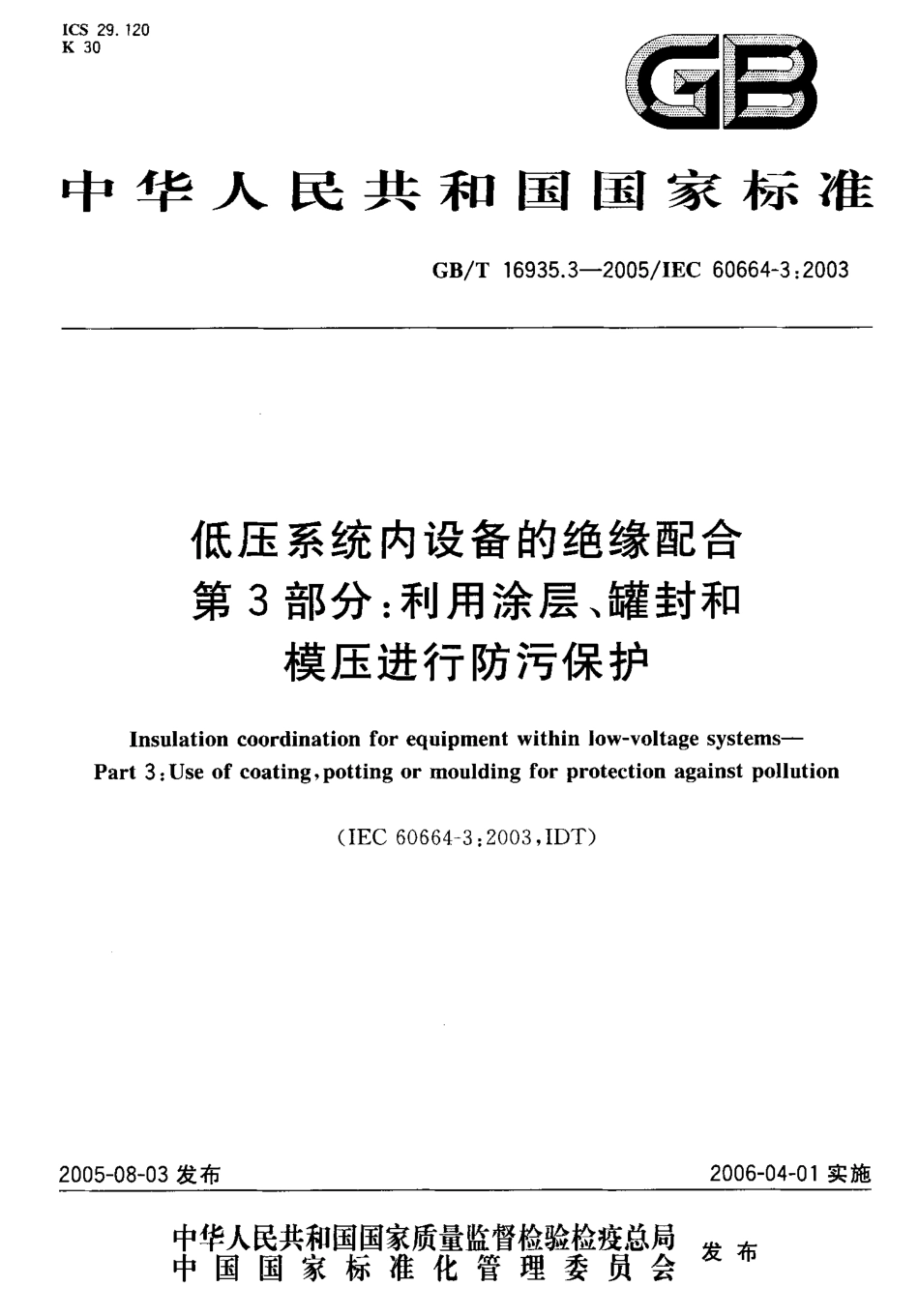 ICS 29.120
K 30

GB

中华人民共和国国家标准

GB/T 16935.3—2005/IEC 60664-3:2003

低压系统内设备的绝缘配合
第3部分:利用涂层、罐封和
模压进行防污保护

Insulation coordination for equipment within low-voltage systems—
Part 3:Use of coating,potting or moulding for protection against pollution

(IEC 60664-3:2003,IDT)

2005-08-03 发布

2006-04-01 实施

中华人民共和国国家质量监督检验检疫总局
中国国家标准化管理委员会
发布